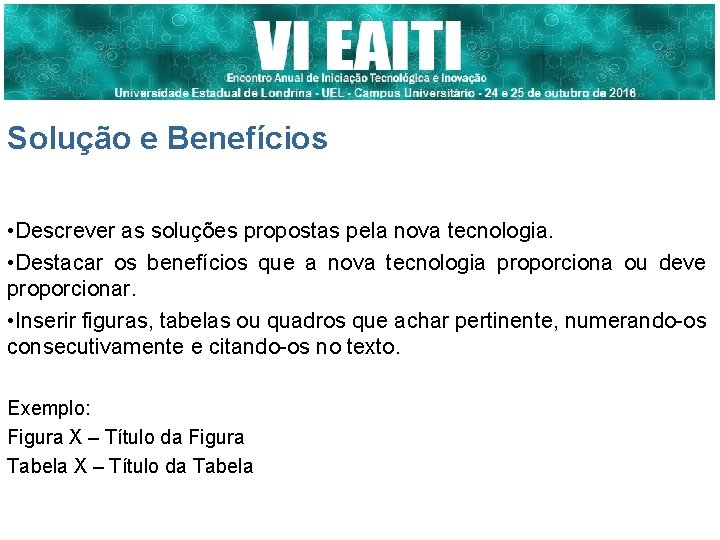 VI EAITI
Encontro Anual de Iniciação Tecnológica e Inovação
Universidade Estadual de Londrina - UEL - Campus Universitário - 24 e 25 de outubro de 2016

Solução e Benefícios

•Descrever as soluções propostas pela nova tecnologia.
•Destacar os benefícios que a nova tecnologia proporciona ou deve proporcionar.
•Inserir figuras, tabelas ou quadros que achar pertinente, numerando-os consecutivamente e citando-os no texto.

Exemplo:
Figura X – Título da Figura
Tabela X – Título da Tabela